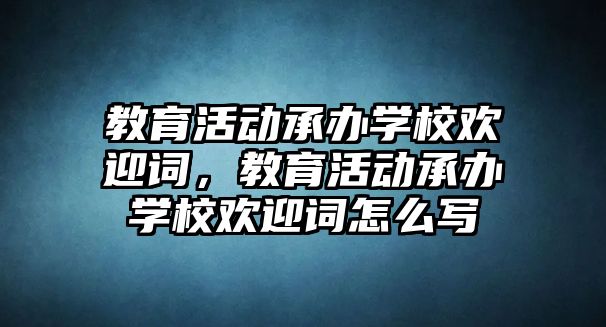 教育活动承办学校欢迎词，教育活动承办学校欢迎词怎么写